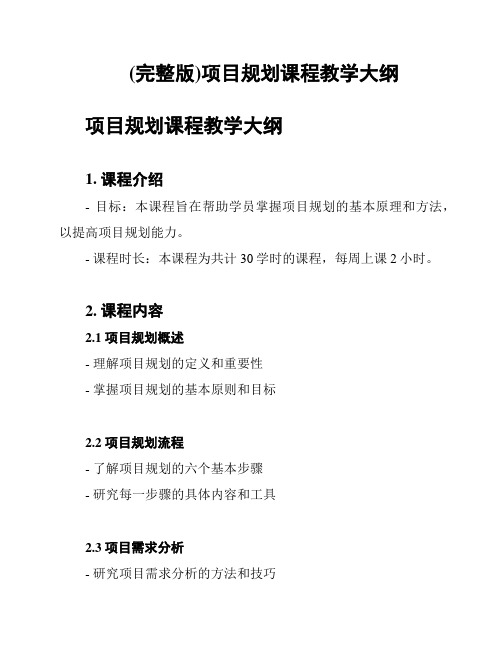 (完整版)项目规划课程教学大纲

项目规划课程教学大纲

1. 课程介绍

- 目标：本课程旨在帮助学员掌握项目规划的基本原理和方法，以提高项目规划能力。

- 课程时长：本课程为共计 30 学时的课程，每周上课 2 小时。

2. 课程内容

2.1 项目规划概述

- 理解项目规划的定义和重要性

- 掌握项目规划的基本原则和目标

2.2 项目规划流程

- 了解项目规划的六个基本步骤

- 研究每一步骤的具体内容和工具

2.3 项目需求分析

- 研究项目需求分析的方法和技巧